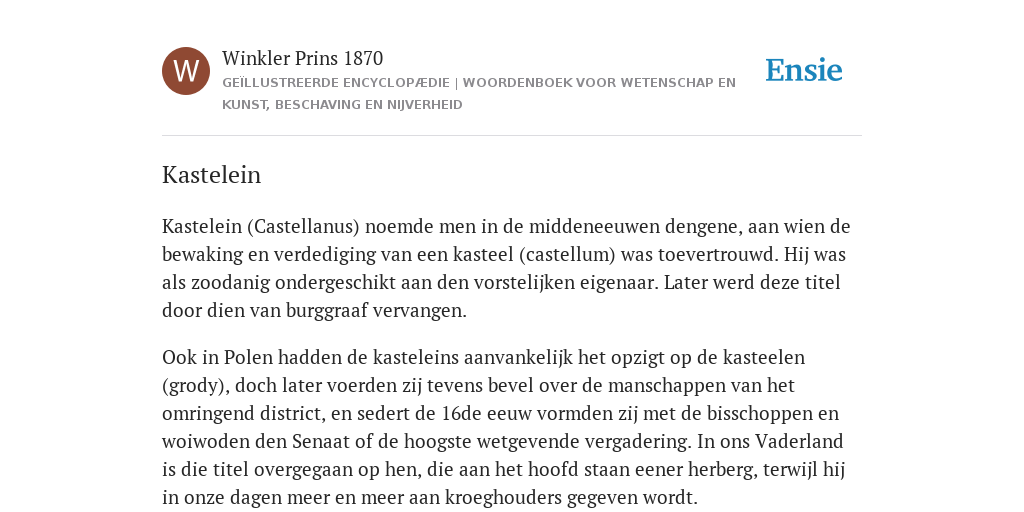 W

Winkler Prins 1870

GEÏLLUSTREERDE ENCYCLOPÆDIE | WOORDENBOEK VOOR WETENSCHAP EN KUNST, BESCHAVING EN NIJVERHEID

Ensie

Kastelein

Kastelein (Castellanus) noemde men in de middeneeuwen dengene, aan wien de bewaking en verdediging van een kasteel (castellum) was toevertrouwd. Hij was als zoodanig ondergeschikt aan den vorstelijken eigenaar. Later werd deze titel door dien van burggraaf vervangen.

Ook in Polen hadden de kasteleins aanvankelijk het opzigt op de kasteelen (grody), doch later voerden zij tevens bevel over de manschappen van het omringend district, en sedert de 16de eeuw vormden zij met de bisschoppen en woiwoden den Senaat of de hoogste wetgevende vergadering. In ons Vaderland is die titel overgegaan op hen, die aan het hoofd staan eener herberg, terwijl hij in onze dagen meer en meer aan kroeghouders gegeven wordt.